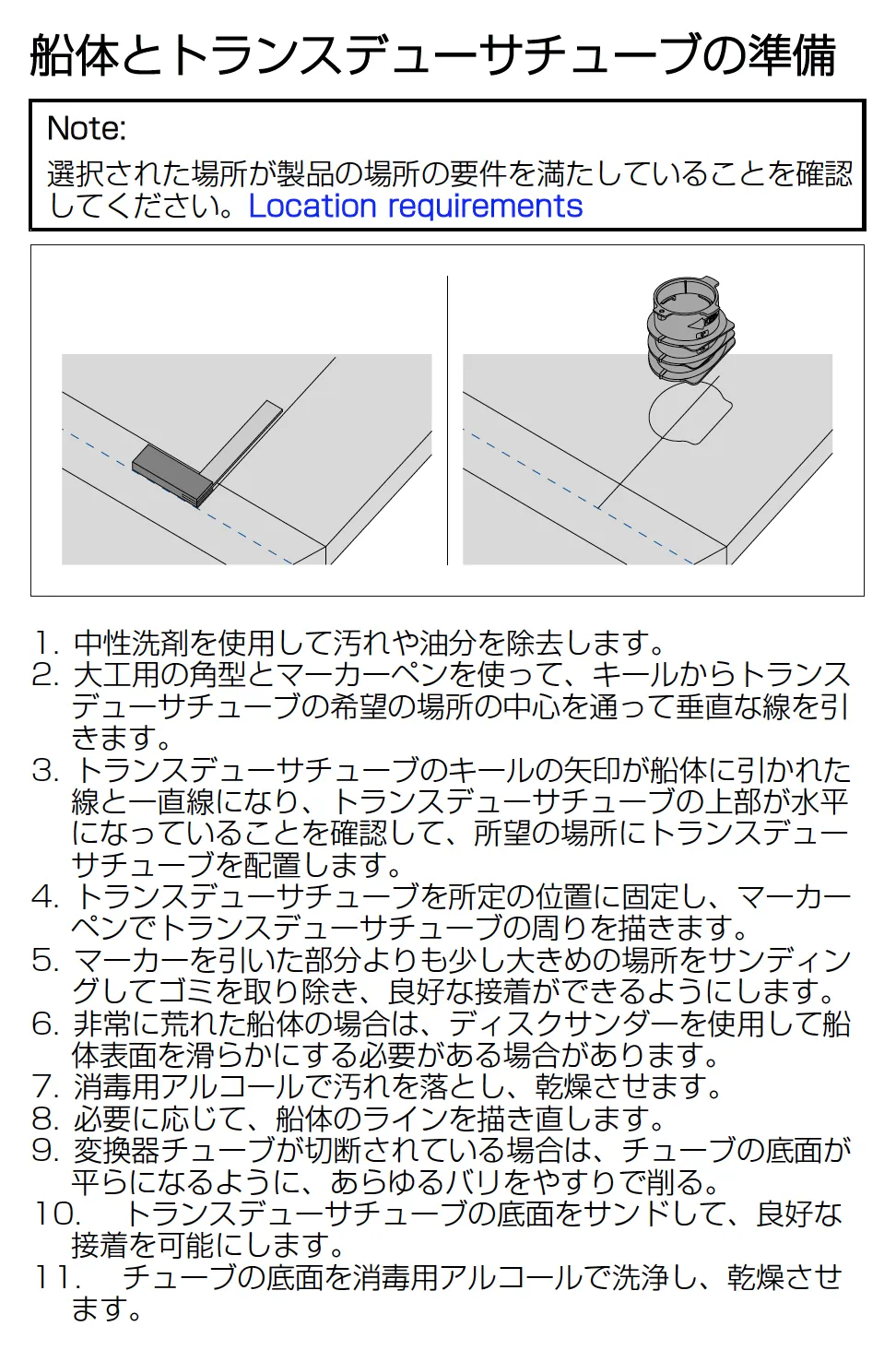 船体とトランスデューサチューブの準備

Note:
選択された場所が製品の場所の要件を満たしていることを確認してください。Location requirements

1. 中性洗剤を使用して汚れや油分を除去します。
2. 大工用の角型とマーカーペンを使って、キールからトランスデューサチューブの希望の場所の中心を通って垂直な線を引きます。
3. トランスデューサチューブのキールの矢印が船体に引かれた線と一直線になり、トランスデューサチューブの上部が水平になっていることを確認して、所望の場所にトランスデューサチューブを配置します。
4. トランスデューサチューブを所定の位置に固定し、マーカーペンでトランスデューサチューブの周りを描きます。
5. マーカーを引いた部分よりも少し大きめの場所をサンディングしてゴミを取り除き、良好な接着ができるようにします。
6. 非常に荒れた船体の場合は、ディスクサンダーを使用して船体表面を滑らかにする必要がある場合があります。
7. 消毒用アルコールで汚れを落とし、乾燥させます。
8. 必要に応じて、船体のラインを描き直します。
9. 変換器チューブが切断されている場合は、チューブの底面が平らになるように、あらゆるバリをやすりで削る。
10. トランスデューサチューブの底面をサンドして、良好な接着を可能にします。
11. チューブの底面を消毒用アルコールで洗浄し、乾燥させます。